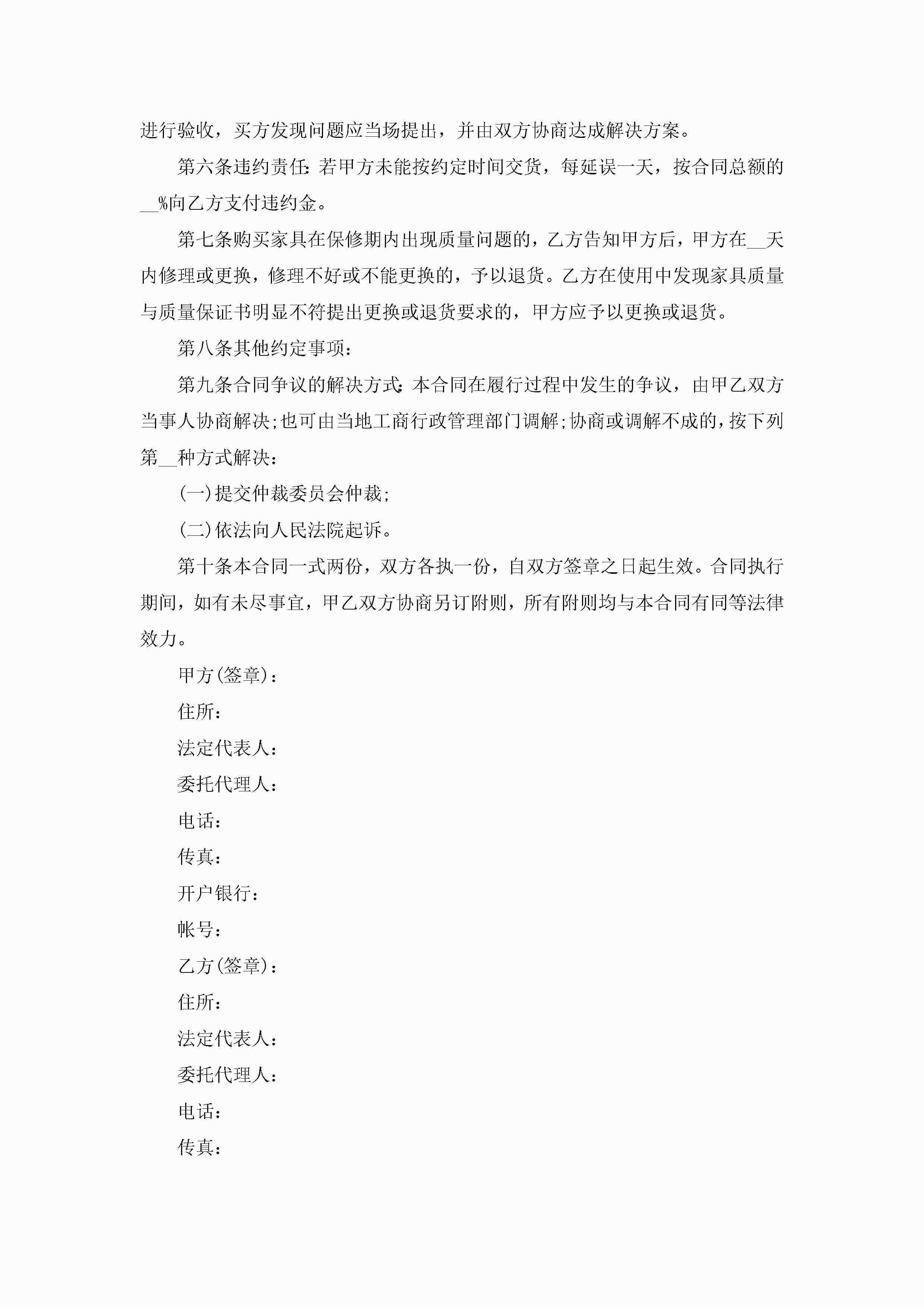 进行验收，买方发现问题应当场提出，并由双方协商达成解决方案。

第六条违约责任:若甲方未能按约定时间交货，每延误一天，按合同总额的__%向乙方支付违约金。

第七条购买家具在保修期内出现质量问题的，乙方告知甲方后，甲方在__天内修理或更换，修理不好或不能更换的，予以退货。乙方在使用中发现家具质量与质量保证书明显不符提出更换或退货要求的，甲方应予以更换或退货。

第八条其他约定事项：

第九条合同争议的解决方式:本合同在履行过程中发生的争议，由甲乙双方当事人协商解决;也可由当地工商行政管理部门调解;协商或调解不成的，按下列第__种方式解决：

(一)提交仲裁委员会仲裁;

(二)依法向人民法院起诉。

第十条本合同一式两份，双方各执一份，自双方签章之日起生效。合同执行期间，如有未尽事宜，甲乙双方协商另订附则，所有附则均与本合同有同等法律效力。

甲方(签章)：

住所：

法定代表人：

委托代理人：

电话：

传真：

开户银行：

帐号：

乙方(签章)：

住所：

法定代表人：

委托代理人：

电话：

传真：